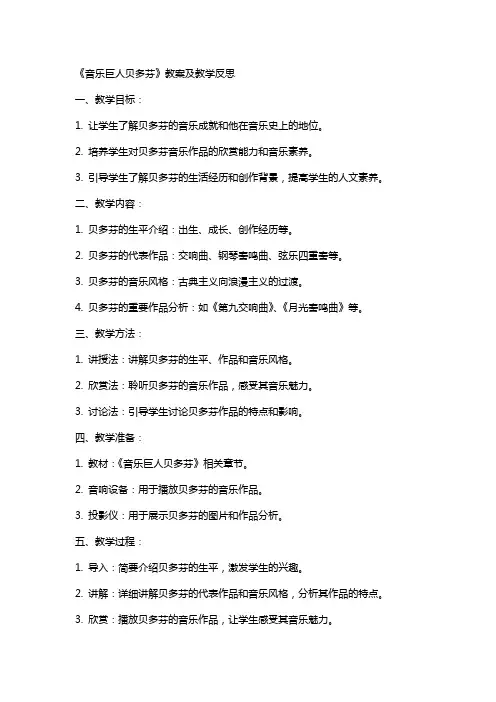 《音乐巨人贝多芬》教案及教学反思

一、教学目标：

1. 让学生了解贝多芬的音乐成就和他在音乐史上的地位。

2. 培养学生对贝多芬音乐作品的欣赏能力和音乐素养。

3. 引导学生了解贝多芬的生活经历和创作背景，提高学生的人文素养。

二、教学内容：

1. 贝多芬的生平介绍：出生、成长、创作经历等。

2. 贝多芬的代表作品：交响曲、钢琴奏鸣曲、弦乐四重奏等。

3. 贝多芬的音乐风格：古典主义向浪漫主义的过渡。

4. 贝多芬的重要作品分析：如《第九交响曲》、《月光奏鸣曲》等。

三、教学方法：

1. 讲授法：讲解贝多芬的生平、作品和音乐风格。

2. 欣赏法：聆听贝多芬的音乐作品，感受其音乐魅力。

3. 讨论法：引导学生讨论贝多芬作品的特点和影响。

四、教学准备：

1. 教材：《音乐巨人贝多芬》相关章节。

2. 音响设备：用于播放贝多芬的音乐作品。

3. 投影仪：用于展示贝多芬的图片和作品分析。

五、教学过程：

1. 导入：简要介绍贝多芬的生平，激发学生的兴趣。

2. 讲解：详细讲解贝多芬的代表作品和音乐风格，分析其作品的特点。

3. 欣赏：播放贝多芬的音乐作品，让学生感受其音乐魅力。